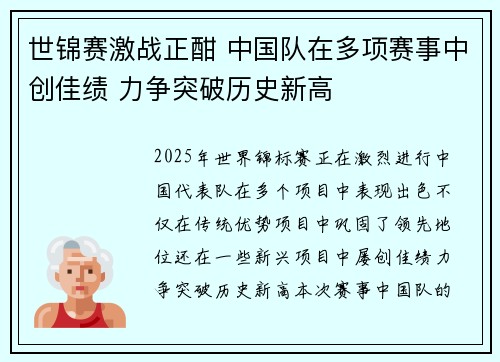 世锦赛激战正酣 中国队在多项赛事中创佳绩 力争突破历史新高

2025年世界锦标赛正在激烈进行中国代表队在多个项目中表现出色不仅在传统优势项目中巩固了领先地位还在一些新兴项目中屡创佳绩力争突破历史新高本次赛事中国队的